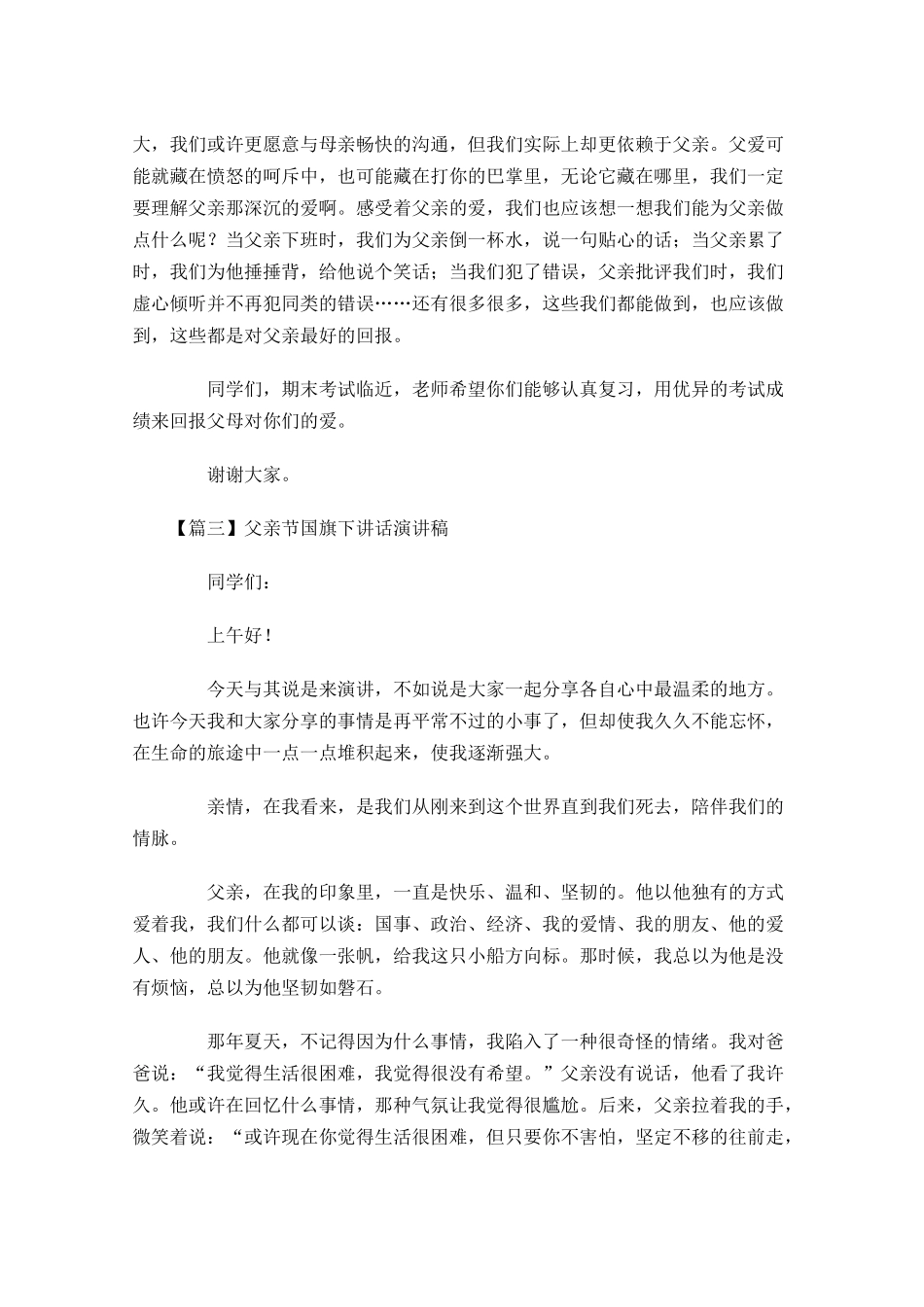 大，我们或许更愿意与母亲畅快的沟通，但我们实际上却更依赖于父亲。父爱可能就藏在愤怒的呵斥中，也可能藏在打你的巴掌里，无论它藏在哪里，我们一定要理解父亲那深沉的爱啊。感受着父亲的爱，我们也应该想一想我们能为父亲做点什么呢？当父亲下班时，我们为父亲倒一杯水，说一句贴心的话；当父亲累了时，我们为他捶捶背，给他说个笑话；当我们犯了错误，父亲批评我们时，我们虚心倾听并不再犯同类的错误……还有很多很多，这些我们都能做到，也应该做到，这些都是对父亲最好的回报。

同学们，期末考试临近，老师希望你们能够认真复习，用优异的考试成绩来回报父母对你们的爱。

谢谢大家。

【篇三】父亲节国旗下讲话演讲稿

同学们：

上午好！

今天与其说是来演讲，不如说是大家一起分享各自心中最温柔的地方。也许今天我和大家分享的事情是再平常不过的小事了，但却使我久久不能忘怀，在生命的旅途中一点一点堆积起来，使我逐渐强大。

亲情，在我看来，是我们从刚来到这个世界直到我们死去，陪伴我们的情脉。

父亲，在我的印象里，一直是快乐、温和、坚韧的。他以他独有的方式爱着我，我们什么都可以谈：国事、政治、经济、我的爱情、我的朋友、他的爱人、他的朋友。他就像一张帆，给我这只小船方向标。那时候，我总以为他是没有烦恼，总以为他坚韧如磐石。

那年夏天，不记得因为什么事情，我陷入了一种很奇怪的情绪。我对爸爸说：“我觉得生活很困难，我觉得很没有希望。”父亲没有说话，他看了我许久。他或许在回忆什么事情，那种气氛让我觉得很尴尬。后来，父亲拉着我的手，微笑着说：“或许现在你觉得生活很困难，但只要你不害怕，坚定不移的往前走，